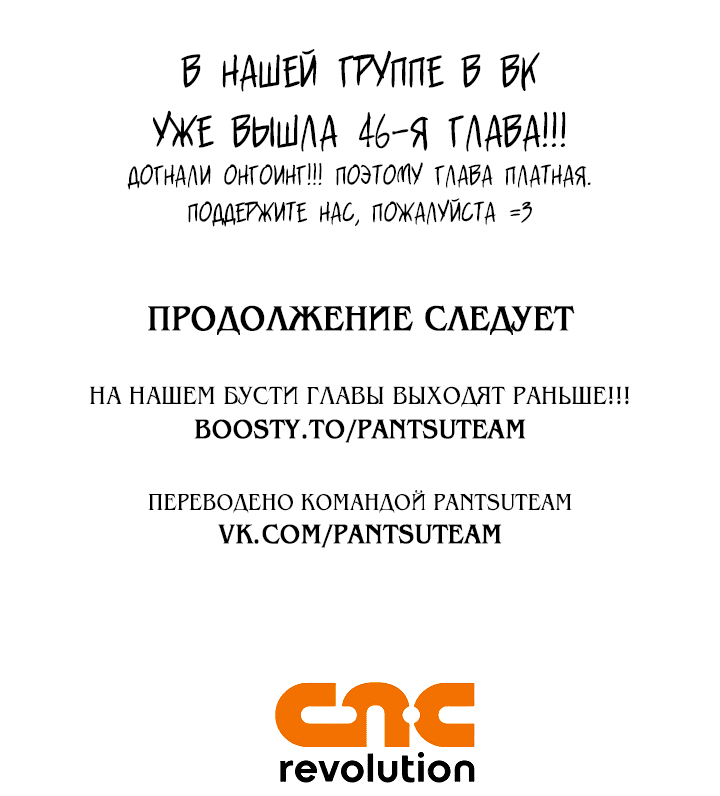 В НАШЕЙ ГРУППЕ В ВК
УЖЕ ВЫШЛА 46-Я ГЛАВА!!!
ДОГНАЛИ ОНГОИНГ!!! ПОЭТОМУ ГЛАВА ПЛАТНАЯ.
ПОДДЕРЖИТЕ НАС, ПОЖАЛУЙСТА =3

ПРОДОЛЖЕНИЕ СЛЕДУЕТ

НА НАШЕМ БУСТИ ГЛАВЫ ВЫХОДЯТ РАНЬШЕ!!!
BOOSTY.TO/PANTSUTEAM

ПЕРЕВОДЕНО КОМАНДОЙ PANTSUTEAM
VK.COM/PANTSUTEAM

cnc
revolution